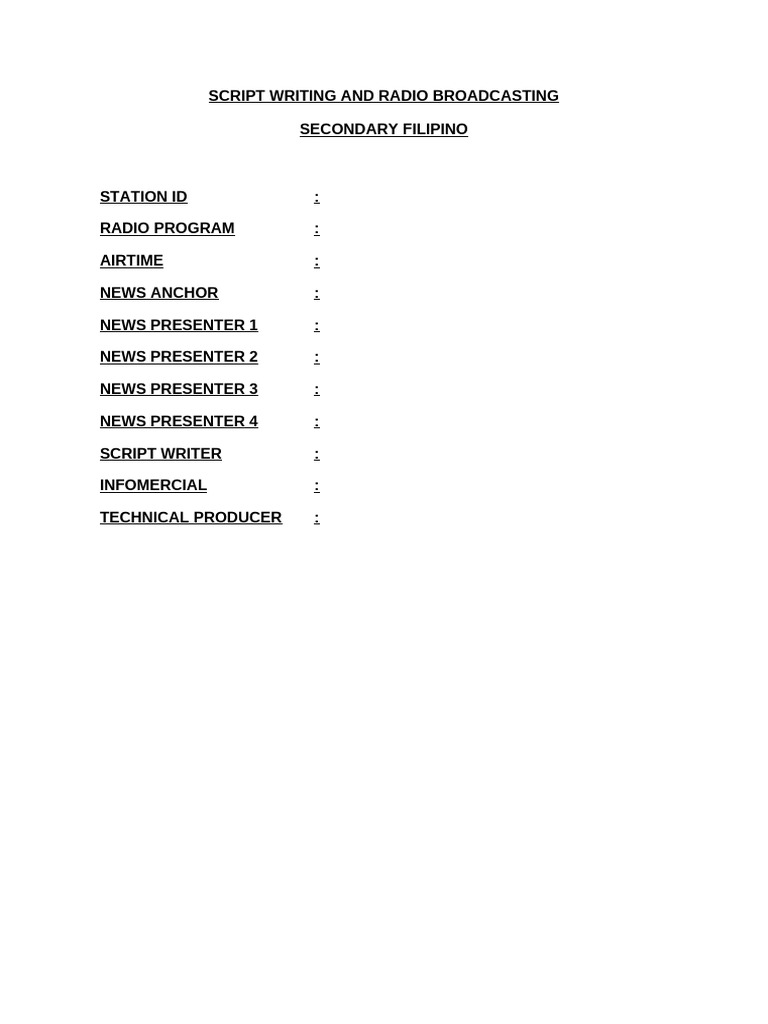 SCRIPT WRITING AND RADIO BROADCASTING

SECONDARY FILIPINO

STATION ID :

RADIO PROGRAM :

AIRTIME :

NEWS ANCHOR :

NEWS PRESENTER 1 :

NEWS PRESENTER 2 :

NEWS PRESENTER 3 :

NEWS PRESENTER 4 :

SCRIPT WRITER :

INFOMERCIAL :

TECHNICAL PRODUCER :